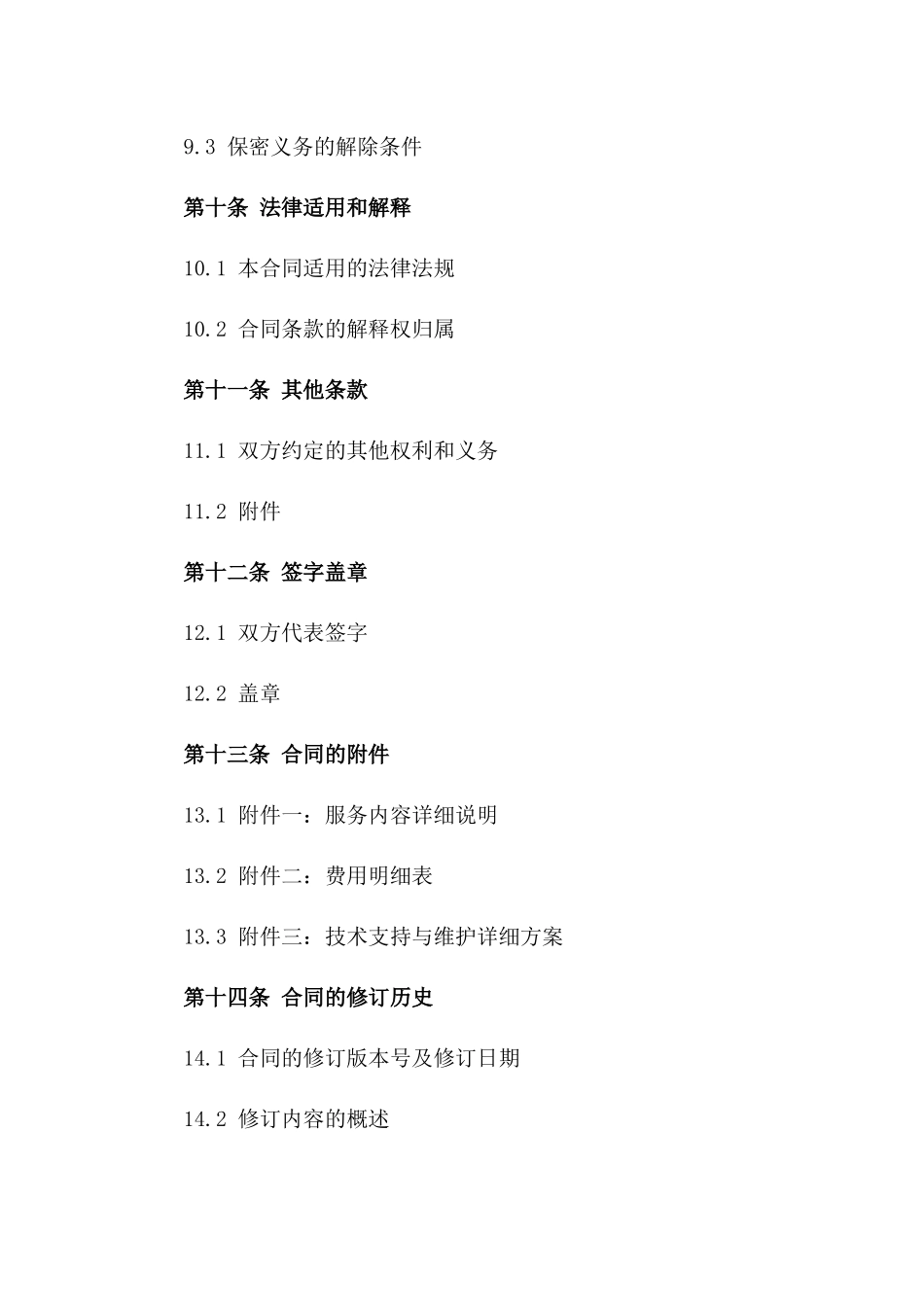 9.3 保密义务的解除条件

第十条 法律适用和解释

10.1 本合同适用的法律法规

10.2 合同条款的解释权归属

第十一条 其他条款

11.1 双方约定的其他权利和义务

11.2 附件

第十二条 签字盖章

12.1 双方代表签字

12.2 盖章

第十三条 合同的附件

13.1 附件一：服务内容详细说明

13.2 附件二：费用明细表

13.3 附件三：技术支持与维护详细方案

第十四条 合同的修订历史

14.1 合同的修订版本号及修订日期

14.2 修订内容的概述